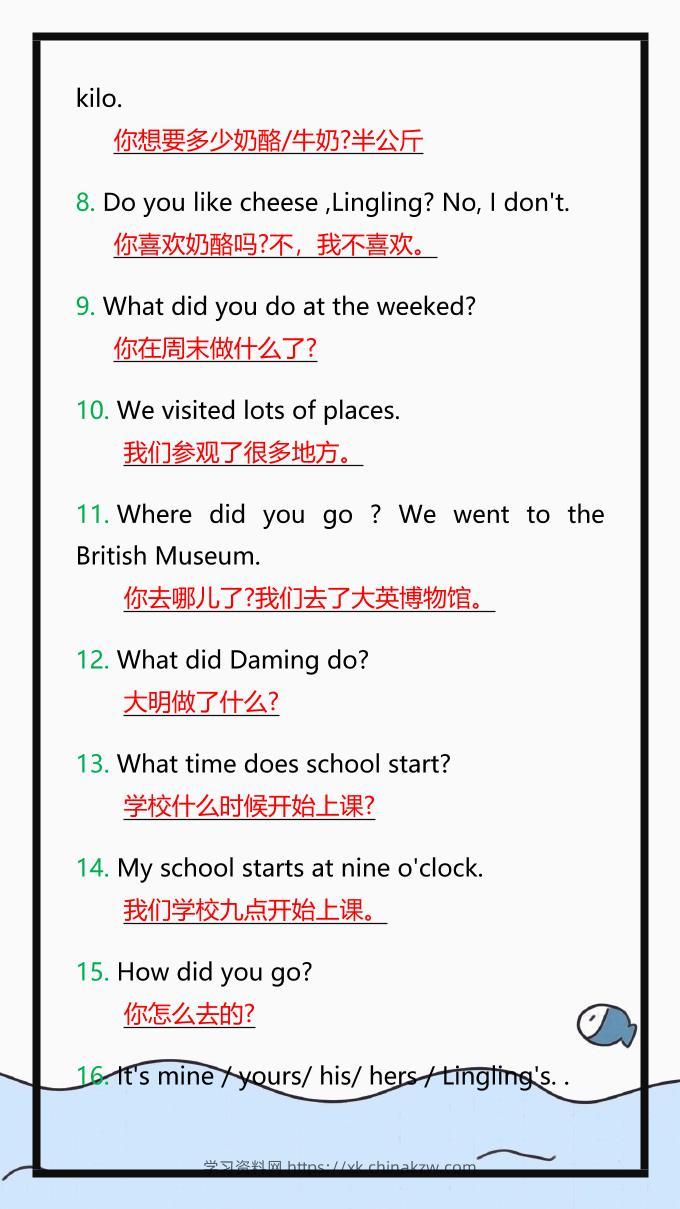 kilo.
你想要多少奶酪/牛奶?半公斤

8. Do you like cheese ,Lingling? No, I don't.
你喜欢奶酪吗?不，我不喜欢。

9. What did you do at the weeked?
你在周末做什么了?

10. We visited lots of places.
我们参观了很多地方。

11. Where did you go ? We went to the British Museum.
你去哪儿了?我们去了大英博物馆。

12. What did Daming do?
大明做了什么?

13. What time does school start?
学校什么时候开始上课?

14. My school starts at nine o'clock.
我们学校九点开始上课。

15. How did you go?
你怎么去的?

16. It's mine / yours/ his/ hers / Lingling's. .

学习资料网 https://xk.chinakzw.com